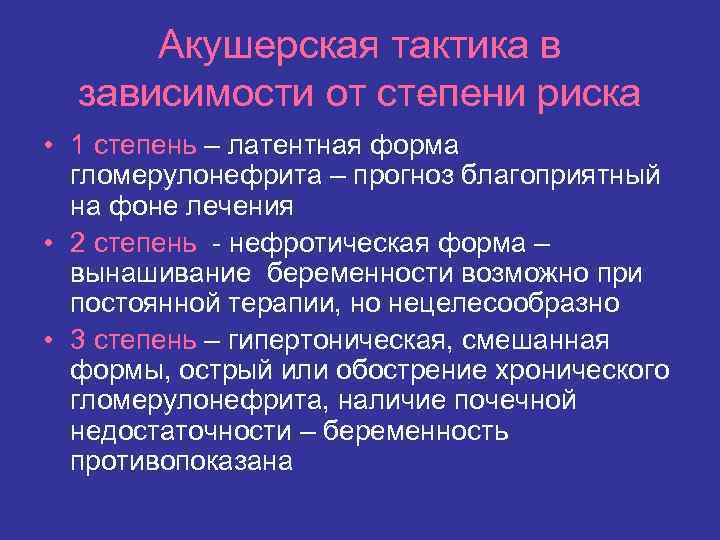 Акушерская тактика в зависимости от степени риска

• 1 степень – латентная форма гломерулонефрита – прогноз благоприятный на фоне лечения
• 2 степень - нефротическая форма – вынашивание беременности возможно при постоянной терапии, но нецелесообразно
• 3 степень – гипертоническая, смешанная формы, острый или обострение хронического гломерулонефрита, наличие почечной недостаточности – беременность противопоказана